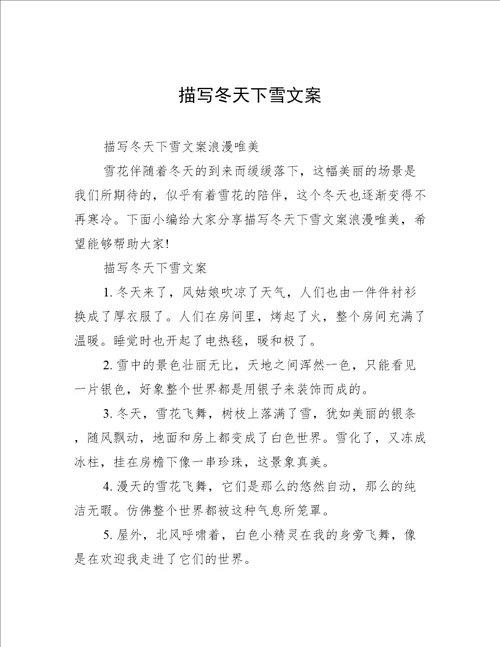 描写冬天下雪文案

描写冬天下雪文案浪漫唯美

雪花伴随着冬天的到来而缓缓落下，这幅美丽的场景是我们所期待的，似乎有着雪花的陪伴，这个冬天也逐渐变得不再寒冷。下面小编给大家分享描写冬天下雪文案浪漫唯美，希望能够帮助大家!

描写冬天下雪文案

1. 冬天来了，风姑娘吹凉了天气，人们也由一件件衬衫换成了厚衣服了。人们在房间里，烤起了火，整个房间充满了温暖。睡觉时也开起了电热毯，暖和极了。

2. 雪中的景色壮丽无比，天地之间浑然一色，只能看见一片银色，好象整个世界都是用银子来装饰而成的。

3. 冬天，雪花飞舞，树枝上落满了雪，犹如美丽的银条，随风飘动，地面和房上都变成了白色世界。雪化了，又冻成冰柱，挂在房檐下像一串珍珠，这景象真美。

4. 漫天的雪花飞舞，它们是那么的悠然自动，那么的纯洁无暇。仿佛整个世界都被这种气息所笼罩。

5. 屋外，北风呼啸着，白色小精灵在我的身旁飞舞，像是在欢迎我走进了它们的世界。